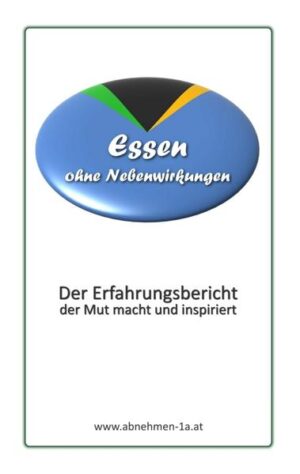 Essen
ohne Nebenwirkungen

Der Erfahrungsbericht
der Mut macht und inspiriert

www.abnehmen-1a.at